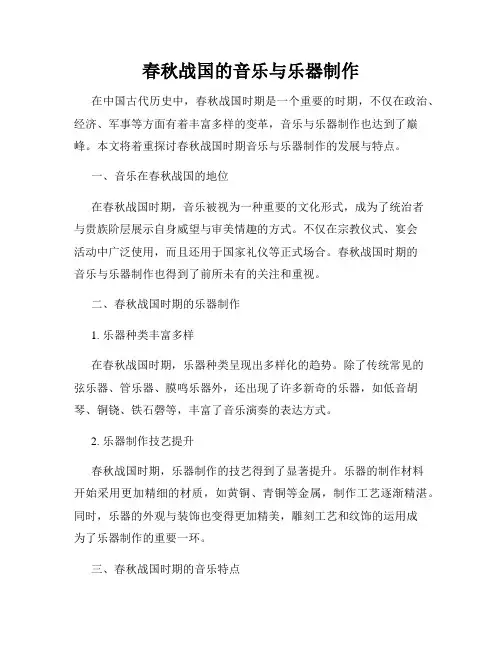 春秋战国的音乐与乐器制作

在中国古代历史中，春秋战国时期是一个重要的时期，不仅在政治、经济、军事等方面有着丰富多样的变革，音乐与乐器制作也达到了巅峰。本文将着重探讨春秋战国时期音乐与乐器制作的发展与特点。

一、音乐在春秋战国的地位

在春秋战国时期，音乐被视为一种重要的文化形式，成为了统治者与贵族阶层展示自身威望与审美情趣的方式。不仅在宗教仪式、宴会活动中广泛使用，而且还用于国家礼仪等正式场合。春秋战国时期的音乐与乐器制作也得到了前所未有的关注和重视。

二、春秋战国时期的乐器制作

1. 乐器种类丰富多样

在春秋战国时期，乐器种类呈现出多样化的趋势。除了传统常见的弦乐器、管乐器、膜鸣乐器外，还出现了许多新奇的乐器，如低音胡琴、铜铙、铁石磬等，丰富了音乐演奏的表达方式。

2. 乐器制作技艺提升

春秋战国时期，乐器制作的技艺得到了显著提升。乐器的制作材料开始采用更加精细的材质，如黄铜、青铜等金属，制作工艺逐渐精湛。同时，乐器的外观与装饰也变得更加精美，雕刻工艺和纹饰的运用成为了乐器制作的重要一环。

三、春秋战国时期的音乐特点